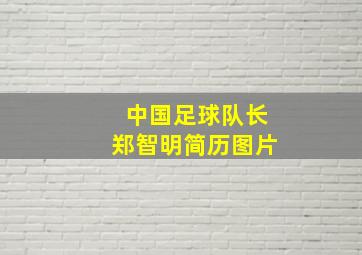 中国足球队长
郑智明简历图片